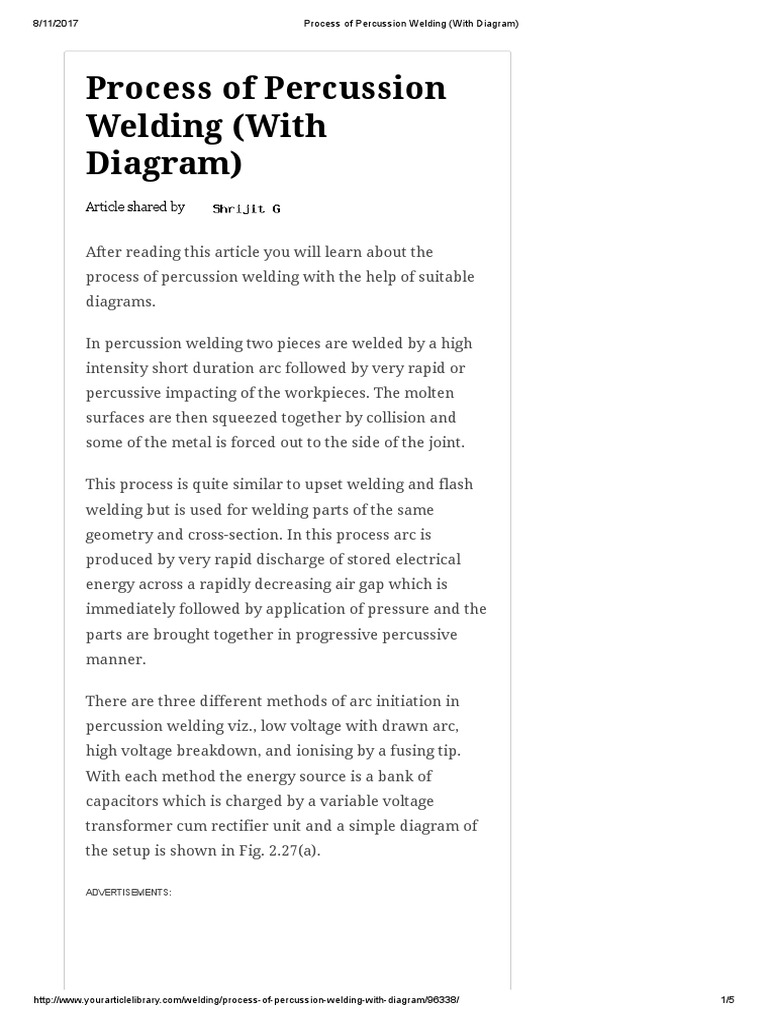 8/11/2017 Process of Percussion Welding (With Diagram)

Process of Percussion Welding (With Diagram)

Article shared by Shrijit G

After reading this article you will learn about the process of percussion welding with the help of suitable diagrams.

In percussion welding two pieces are welded by a high intensity short duration arc followed by very rapid or percussive impacting of the workpieces. The molten surfaces are then squeezed together by collision and some of the metal is forced out to the side of the joint.

This process is quite similar to upset welding and flash welding but is used for welding parts of the same geometry and cross-section. In this process arc is produced by very rapid discharge of stored electrical energy across a rapidly decreasing air gap which is immediately followed by application of pressure and the parts are brought together in progressive percussive manner.

There are three different methods of arc initiation in percussion welding viz., low voltage with drawn arc, high voltage breakdown, and ionising by a fusing tip. With each method the energy source is a bank of capacitors which is charged by a variable voltage transformer cum rectifier unit and a simple diagram of the setup is shown in Fig. 2.27(a).

ADVERTISEMENTS:

http://www.yourarticlelibrary.com/welding/process-of-percussion-welding-with-diagram/96338/ 1/5